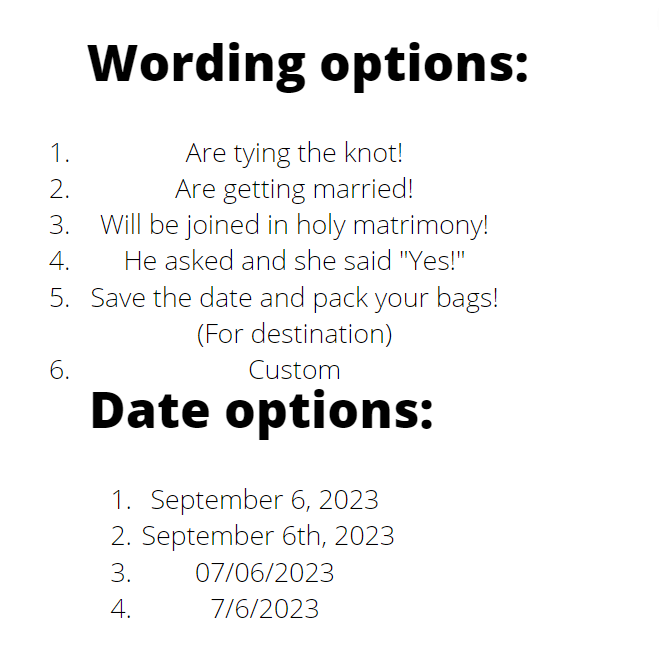 Wording options:

1. Are tying the knot!
2. Are getting married!
3. Will be joined in holy matrimony!
4. He asked and she said "Yes!"
5. Save the date and pack your bags! (For destination)
6. Custom

Date options:

1. September 6, 2023
2. September 6th, 2023
3. 07/06/2023
4. 7/6/2023